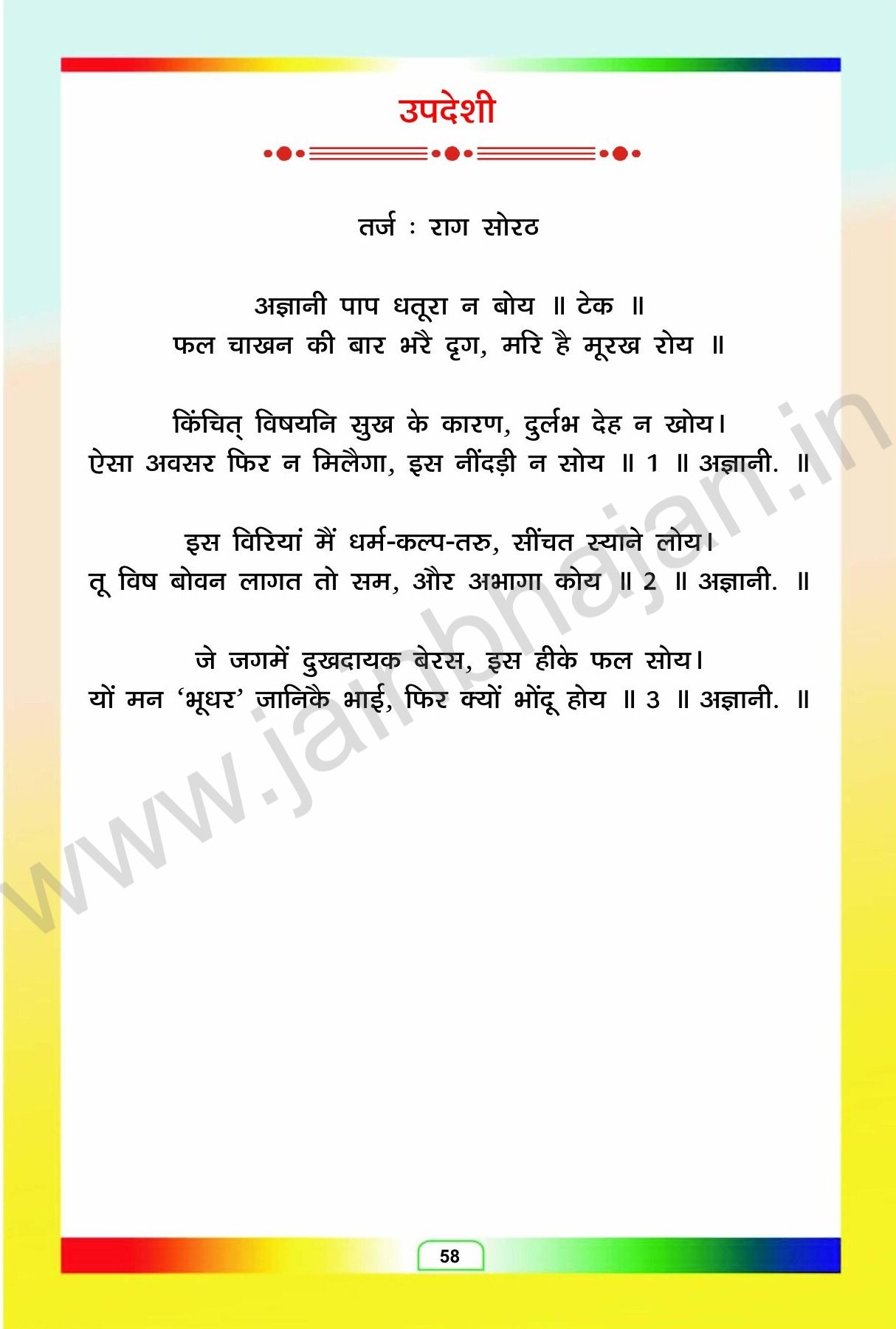 उपदेशी

तर्ज : राग सोरठ

अज्ञानी पाप धतूरा न बोय ॥ टेक ॥
फल चाखन की बार भरै दृग, मरि है मूरख रोय ॥

किंचित् विषयनि सुख के कारण, दुर्लभ देह न खोय।
ऐसा अवसर फिर न मिलैगा, इस नींदड़ी न सोय ॥ 1 ॥ अज्ञानी. ॥

इस विरियां मैं धर्म-कल्प-तरु, सींचत स्याने लोय।
तू विष बोवन लागत तो सम, और अभागा कोय ॥ 2 ॥ अज्ञानी. ॥

जे जगमें दुखदायक बेरस, इस हीके फल सोय।
यों मन 'भूधर' जानिकै भाई, फिर क्यों भोंदू होय ॥ 3 ॥ अज्ञानी. ॥

58

www.jainbhajan.in